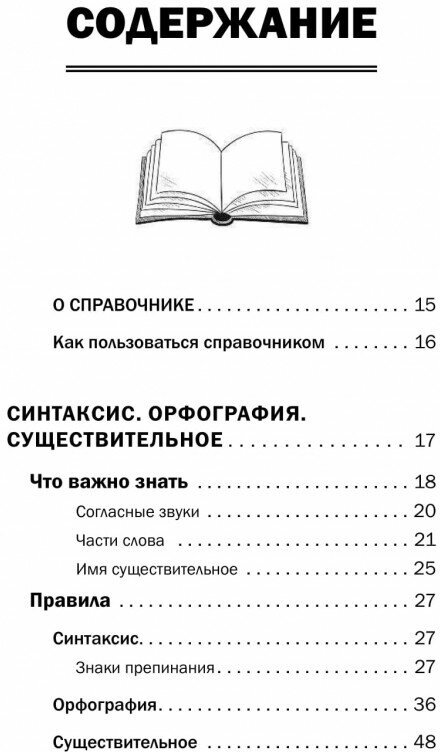 СОДЕРЖАНИЕ

О СПРАВОЧНИКЕ 15

Как пользоваться справочником 16

СИНТАКСИС. ОРФОГРАФИЯ. СУЩЕСТВИТЕЛЬНОЕ 17

Что важно знать 18

Согласные звуки 20

Части слова 21

Имя существительное 25

Правила 27

Синтаксис 27

Знаки препинания 27

Орфография 36

Существительное 48